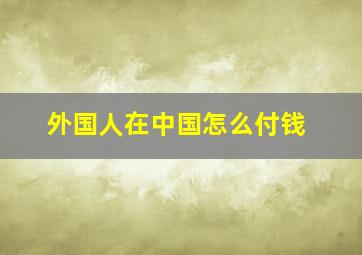 外国人在中国怎么付钱